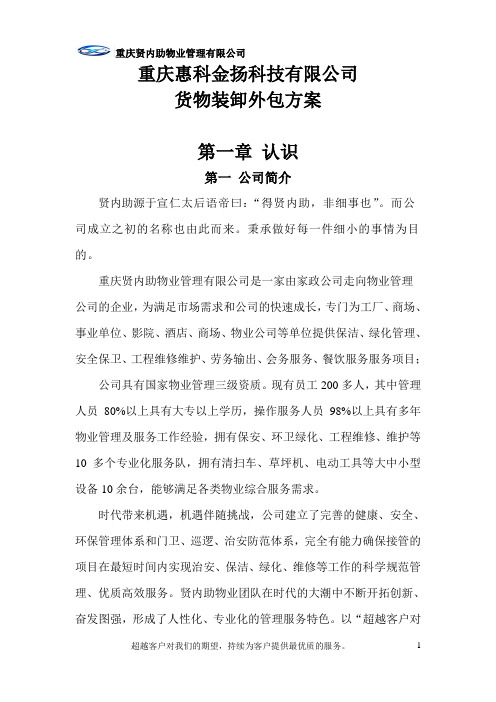 重庆贤内助物业管理有限公司

重庆惠科金扬科技有限公司
货物装卸外包方案

第一章 认识

第一 公司简介

贤内助源于宣仁太后语帝曰：“得贤内助，非细事也”。而公司成立之初的名称也由此而来。秉承做好每一件细小的事情为目的。

重庆贤内助物业管理有限公司是一家由家政公司走向物业管理公司的企业，为满足市场需求和公司的快速成长，专门为工厂、商场、事业单位、影院、酒店、商场、物业公司等单位提供保洁、绿化管理、安全保卫、工程维修维护、劳务输出、会务服务、餐饮服务服务项目；

公司具有国家物业管理三级资质。现有员工 200 多人，其中管理人员 80%以上具有大专以上学历，操作服务人员 98%以上具有多年物业管理及服务工作经验，拥有保安、环卫绿化、工程维修、维护等 10 多个专业化服务队，拥有清扫车、草坪机、电动工具等大中小型设备 10 余台，能够满足各类物业综合服务需求。

时代带来机遇，机遇伴随挑战，公司建立了完善的健康、安全、环保管理体系和门卫、巡逻、治安防范体系，完全有能力确保接管的项目在最短时间内实现治安、保洁、绿化、维修等工作的科学规范管理、优质高效服务。贤内助物业团队在时代的大潮中不断开拓创新、奋发图强，形成了人性化、专业化的管理服务特色。以“超越客户对

超越客户对我们的期望，持续为客户提供最优质的服务。 1